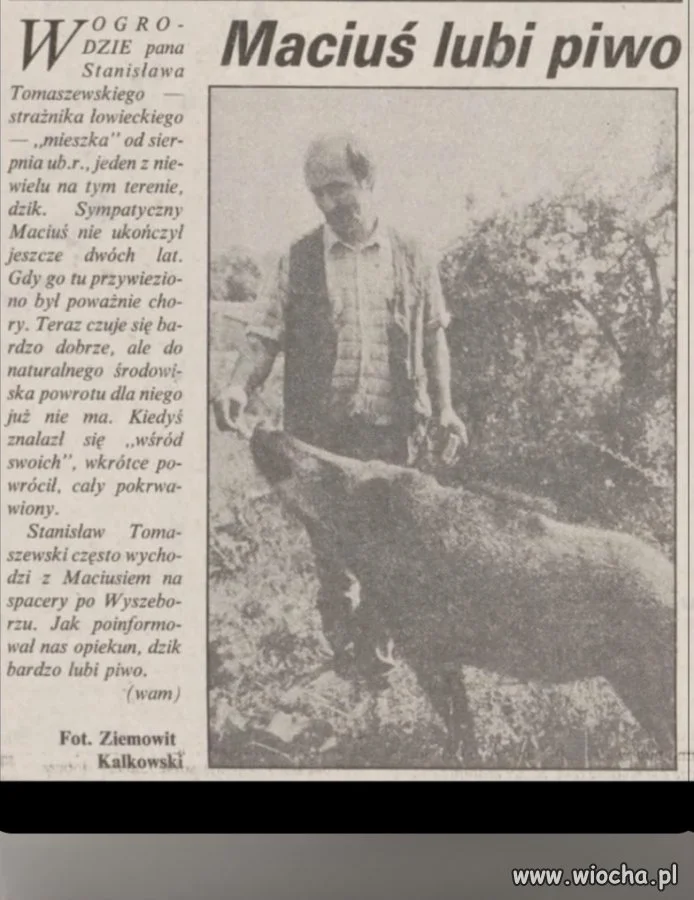 Maciuś lubi piwo

W OGRODZIE pana Stanisława Tomaszewskiego — strażnika łowieckiego — „mieszka" od sierpnia ub.r., jeden z niewielu na tym terenie, dzik. Sympatyczny Maciuś nie ukończył jeszcze dwóch lat. Gdy go tu przywieziono był poważnie chory. Teraz czuje się bardzo dobrze, ale do naturalnego środowiska powrotu dla niego już nie ma. Kiedyś znalazł się „wśród swoich", wkrótce powrócił, cały pokrwawiony.

Stanisław Tomaszewski często wychodzi z Maciusiem na spacery po Wyszeborzu. Jak poinformował nas opiekun, dzik bardzo lubi piwo.

(wam)

Fot. Ziemowit Kalkowski

www.wiocha.pl